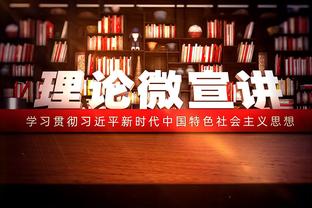 理论微宣讲

学习贯彻习近平新时代中国特色社会主义思想